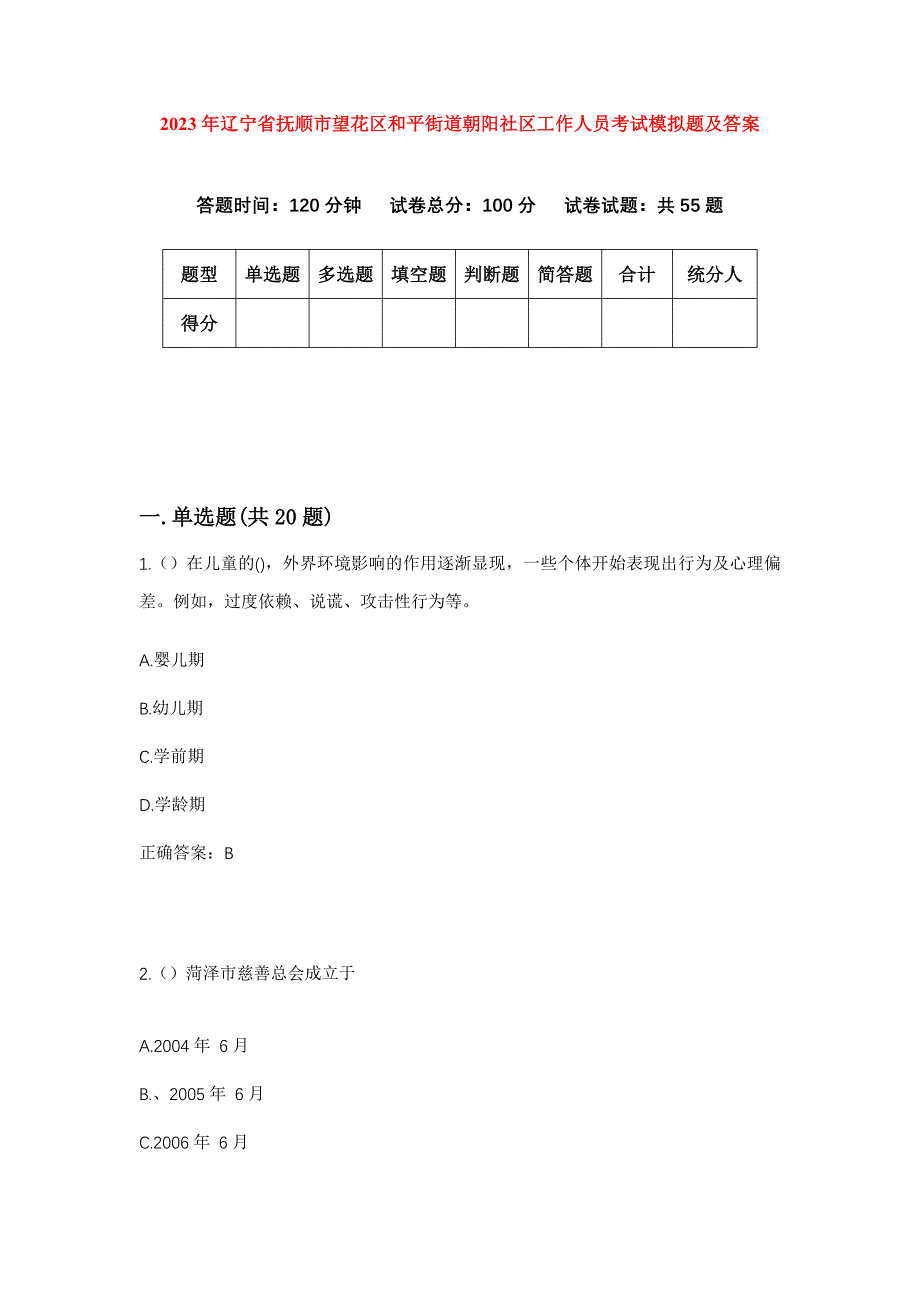 2023年辽宁省抚顺市望花区和平街道朝阳社区工作人员考试模拟题及答案

答题时间：120分钟　试卷总分：100分　试卷试题：共55题

| 题型 | 单选题 | 多选题 | 填空题 | 判断题 | 简答题 | 合计 | 统分人 |
|---|---|---|---|---|---|---|---|
| 得分 | | | | | | | |

一.单选题(共20题)

1.（）在儿童的(),外界环境影响的作用逐渐显现，一些个体开始表现出行为及心理偏差。例如，过度依赖、说谎、攻击性行为等。

A.婴儿期

B.幼儿期

C.学前期

D.学龄期

正确答案：B

2.（）菏泽市慈善总会成立于

A.2004年 6月

B.、2005年 6月

C.2006年 6月